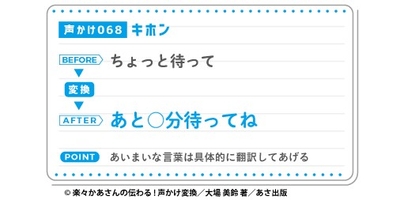 声かけ068 キホン

BEFORE ちょっと待って

変換

AFTER あと○分待ってね

POINT あいまいな言葉は具体的に翻訳してあげる

© 楽々かあさんの伝わる！声かけ変換／大場 美鈴 著／あさ出版